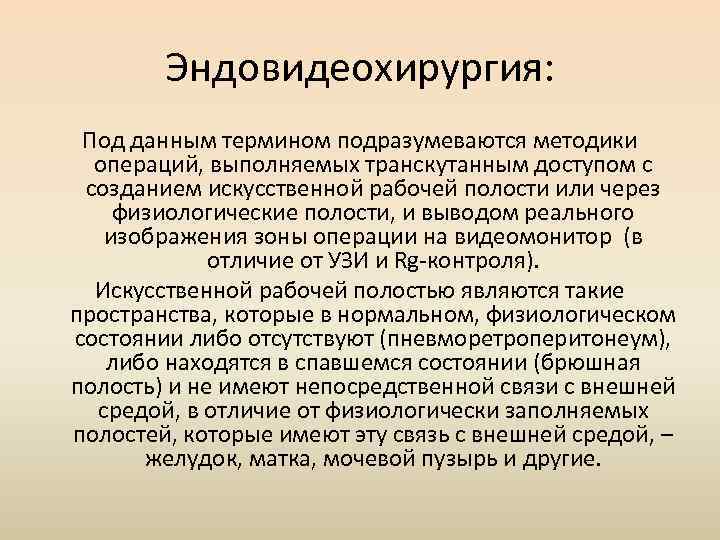 Эндовидеохирургия:

Под данным термином подразумеваются методики операций, выполняемых транскутанным доступом с созданием искусственной рабочей полости или через физиологические полости, и выводом реального изображения зоны операции на видеомонитор (в отличие от УЗИ и Rg-контроля).

Искусственной рабочей полостью являются такие пространства, которые в нормальном, физиологическом состоянии либо отсутствуют (пневморетроперитонеум), либо находятся в спавшемся состоянии (брюшная полость) и не имеют непосредственной связи с внешней средой, в отличие от физиологически заполняемых полостей, которые имеют эту связь с внешней средой, – желудок, матка, мочевой пузырь и другие.